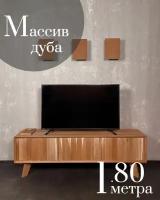 Массив дуба

1.80 метра